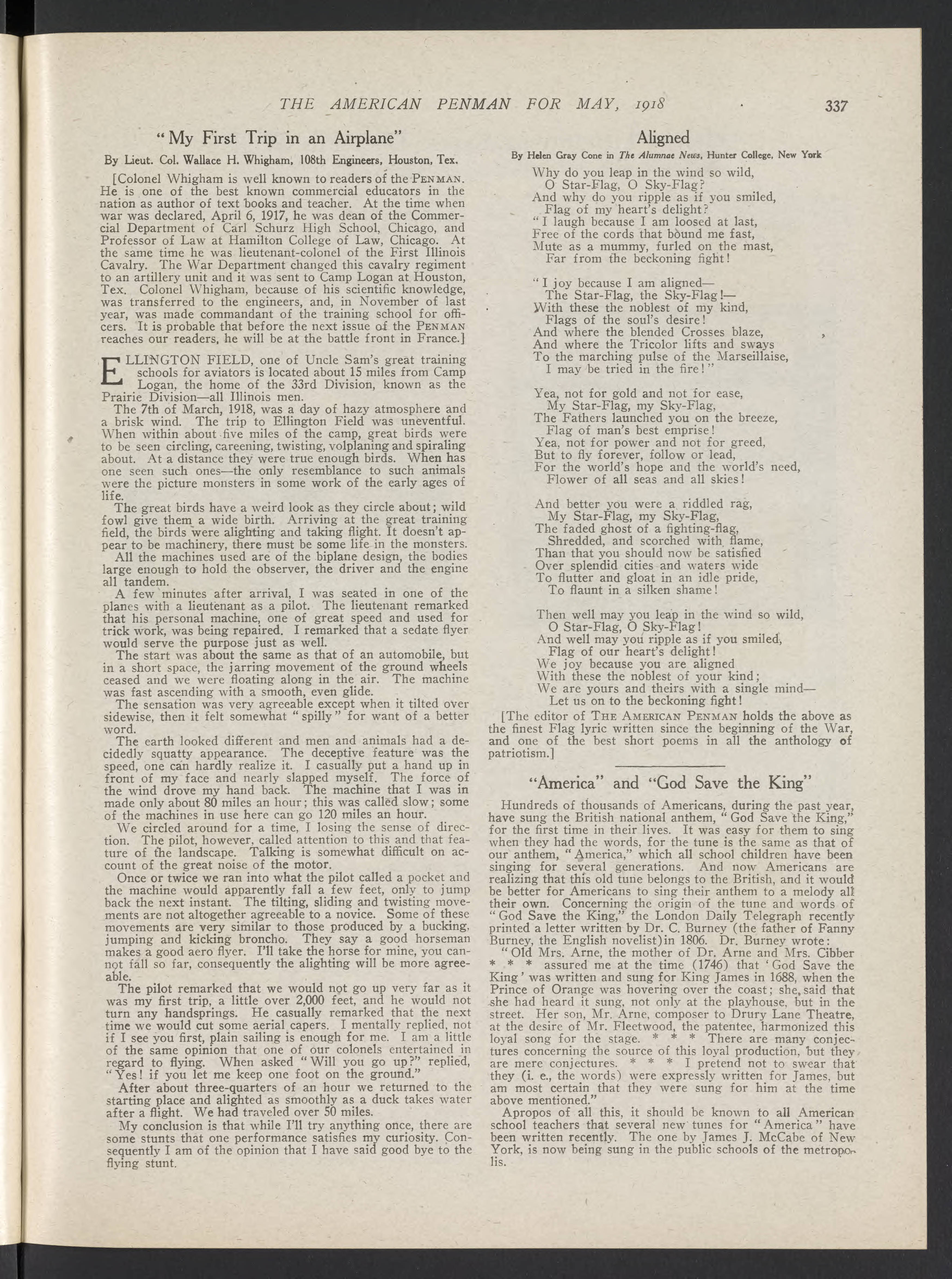 THE AMERICAN PENMAN FOR MAY, 1918 337

"My First Trip in an Airplane"

By Lieut. Col. Wallace H. Whigham, 108th Engineers, Houston, Tex.

[Colonel Whigham is well known to readers of the PENMAN. He is one of the best known commercial educators in the nation as author of text books and teacher. At the time when war was declared, April 6, 1917, he was dean of the Commercial Department of Carl Schurz High School, Chicago, and Professor of Law at Hamilton College of Law, Chicago. At the same time he was lieutenant-colonel of the First Illinois Cavalry. The War Department changed this cavalry regiment to an artillery unit and it was sent to Camp Logan at Houston, Tex. Colonel Whigham, because of his scientific knowledge, was transferred to the engineers, and, in November of last year, was made commandant of the training school for officers. It is probable that before the next issue of the PENMAN reaches our readers, he will be at the battle front in France.]

ELLINGTON FIELD, one of Uncle Sam's great training schools for aviators is located about 15 miles from Camp Logan, the home of the 33rd Division, known as the Prairie Division—all Illinois men.

The 7th of March, 1918, was a day of hazy atmosphere and a brisk wind. The trip to Ellington Field was uneventful. When within about five miles of the camp, great birds were to be seen circling, careening, twisting, volplaning and spiraling about. At a distance they were true enough birds. When has one seen such ones—the only resemblance to such animals were the picture monsters in some work of the early ages of life.

The great birds have a weird look as they circle about; wild fowl give them a wide birth. Arriving at the great training field, the birds were alighting and taking flight. It doesn't appear to be machinery, there must be some life in the monsters.

All the machines used are of the biplane design, the bodies large enough to hold the observer, the driver and the engine all tandem.

A few minutes after arrival, I was seated in one of the planes with a lieutenant as a pilot. The lieutenant remarked that his personal machine, one of great speed and used for trick work, was being repaired. I remarked that a sedate flyer would serve the purpose just as well.

The start was about the same as that of an automobile, but in a short space, the jarring movement of the ground wheels ceased and we were floating along in the air. The machine was fast ascending with a smooth, even glide.

The sensation was very agreeable except when it tilted over sidewise, then it felt somewhat "spilly" for want of a better word.

The earth looked different and men and animals had a decidedly squatty appearance. The deceptive feature was the speed, one can hardly realize it. I casually put a hand up in front of my face and nearly slapped myself. The force of the wind drove my hand back. The machine that I was in made only about 80 miles an hour; this was called slow; some of the machines in use here can go 120 miles an hour.

We circled around for a time, I losing the sense of direction. The pilot, however, called attention to this and that feature of the landscape. Talking is somewhat difficult on account of the great noise of the motor.

Once or twice we ran into what the pilot called a pocket and the machine would apparently fall a few feet, only to jump back the next instant. The tilting, sliding and twisting movements are not altogether agreeable to a novice. Some of these movements are very similar to those produced by a bucking, jumping and kicking broncho. They say a good horseman makes a good aero flyer. I'll take the horse for mine, you cannot fall so far, consequently the alighting will be more agreeable.

The pilot remarked that we would not go up very far as it was my first trip, a little over 2,000 feet, and he would not turn any handsprings. He casually remarked that the next time we would cut some aerial capers. I mentally replied, not if I see you first, plain sailing is enough for me. I am a little of the same opinion that one of our colonels entertained in regard to flying. When asked "Will you go up?" replied, "Yes! if you let me keep one foot on the ground."

After about three-quarters of an hour we returned to the starting place and alighted as smoothly as a duck takes water after a flight. We had traveled over 50 miles.

My conclusion is that while I'll try anything once, there are some stunts that one performance satisfies my curiosity. Consequently I am of the opinion that I have said good bye to the flying stunt.

Aligned

By Helen Gray Cone in The Alumnae News, Hunter College, New York

Why do you leap in the wind so wild,
O Star-Flag, O Sky-Flag?
And why do you ripple as if you smiled,
Flag of my heart's delight?
"I laugh because I am loosed at last,
Free of the cords that bound me fast,
Mute as a mummy, furled on the mast,
Far from the beckoning fight!

"I joy because I am aligned—
The Star-Flag, the Sky-Flag!—
With these the noblest of my kind,
Flags of the soul's desire!
And where the blended Crosses blaze,
And where the Tricolor lifts and sways
To the marching pulse of the Marseillaise,
I may be tried in the fire!"

Yea, not for gold and not for ease,
My Star-Flag, my Sky-Flag,
The Fathers launched you on the breeze,
Flag of man's best emprise!
Yea, not for power and not for greed,
But to fly forever, follow or lead,
For the world's hope and the world's need,
Flower of all seas and all skies!

And better you were a riddled rag,
My Star-Flag, my Sky-Flag,
The faded ghost of a fighting-flag,
Shredded, and scorched with flame,
Than that you should now be satisfied
Over splendid cities and waters wide
To flutter and gloat in an idle pride,
To flaunt in a silken shame!

Then well may you leap in the wind so wild,
O Star-Flag, O Sky-Flag!
And well may you ripple as if you smiled,
Flag of our heart's delight!
We joy because you are aligned
With these the noblest of your kind;
We are yours and theirs with a single mind—
Let us on to the beckoning fight!

[The editor of THE AMERICAN PENMAN holds the above as the finest Flag lyric written since the beginning of the War, and one of the best short poems in all the anthology of patriotism.]

"America" and "God Save the King"

Hundreds of thousands of Americans, during the past year, have sung the British national anthem, "God Save the King," for the first time in their lives. It was easy for them to sing when they had the words, for the tune is the same as that of our anthem, "America," which all school children have been singing for several generations. And now Americans are realizing that this old tune belongs to the British, and it would be better for Americans to sing their anthem to a melody all their own. Concerning the origin of the tune and words of "God Save the King," the London Daily Telegraph recently printed a letter written by Dr. C. Burney (the father of Fanny Burney, the English novelist)in 1806. Dr. Burney wrote:

"Old Mrs. Arne, the mother of Dr. Arne and Mrs. Cibber * * * assured me at the time (1746) that 'God Save the King' was written and sung for King James in 1688, when the Prince of Orange was hovering over the coast; she, said that she had heard it sung, not only at the playhouse, but in the street. Her son, Mr. Arne, composer to Drury Lane Theatre, at the desire of Mr. Fleetwood, the patentee, harmonized this loyal song for the stage. * * * There are many conjectures concerning the source of this loyal production, but they are mere conjectures. * * * I pretend not to swear that they (i. e., the words) were expressly written for James, but am most certain that they were sung for him at the time above mentioned."

Apropos of all this, it should be known to all American school teachers that several new tunes for "America" have been written recently. The one by James J. McCabe of New York, is now being sung in the public schools of the metropolis.